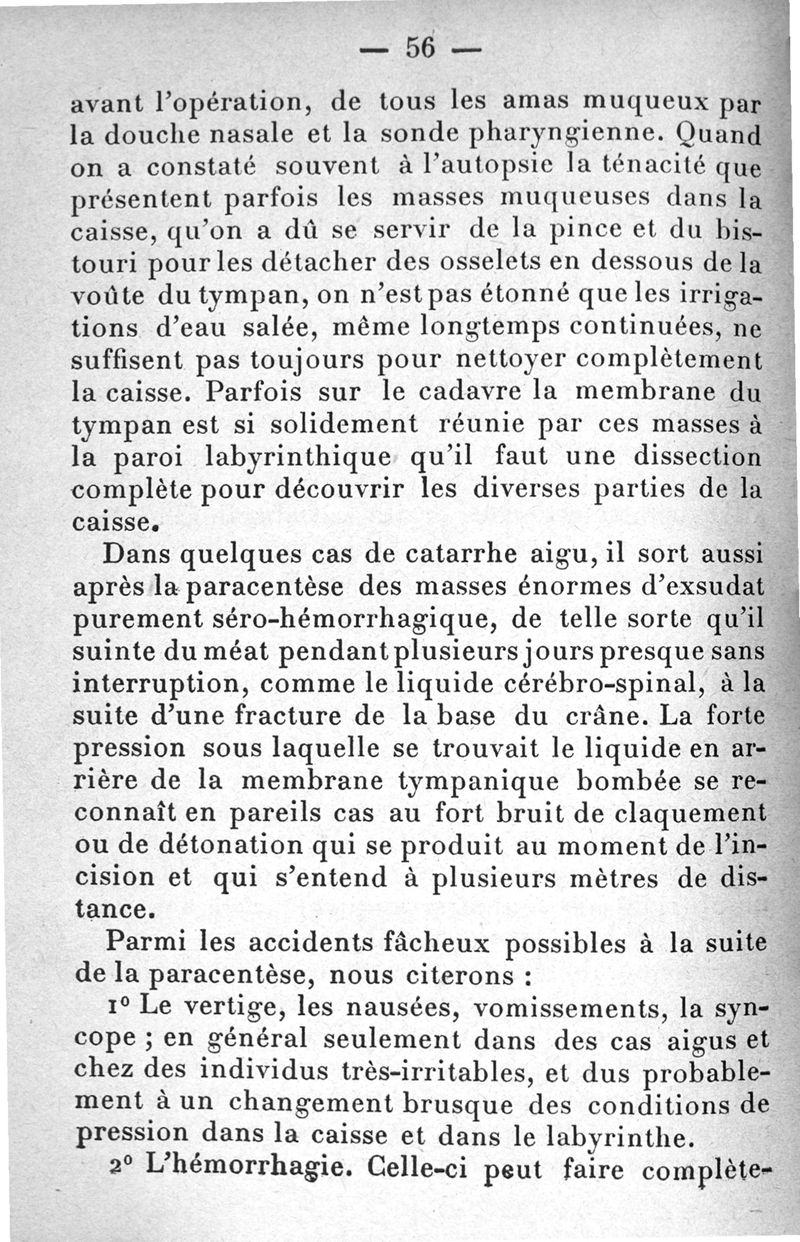 — 56 —

avant l'opération, de tous les amas muqueux par la douche nasale et la sonde pharyngienne. Quand on a constaté souvent à l'autopsie la ténacité que présentent parfois les masses muqueuses dans la caisse, qu'on a dû se servir de la pince et du bistouri pour les détacher des osselets en dessous de la voûte du tympan, on n'est pas étonné que les irrigations d'eau salée, même longtemps continuées, ne suffisent pas toujours pour nettoyer complètement la caisse. Parfois sur le cadavre la membrane du tympan est si solidement réunie par ces masses à la paroi labyrinthique qu'il faut une dissection complète pour découvrir les diverses parties de la caisse.

Dans quelques cas de catarrhe aigu, il sort aussi après la paracentèse des masses énormes d'exsudat purement séro-hémorrhagique, de telle sorte qu'il suinte du méat pendant plusieurs jours presque sans interruption, comme le liquide cérébro-spinal, à la suite d'une fracture de la base du crâne. La forte pression sous laquelle se trouvait le liquide en arrière de la membrane tympanique bombée se reconnaît en pareils cas au fort bruit de claquement ou de détonation qui se produit au moment de l'incision et qui s'entend à plusieurs mètres de distance.

Parmi les accidents fâcheux possibles à la suite de la paracentèse, nous citerons :

1° Le vertige, les nausées, vomissements, la syncope ; en général seulement dans des cas aigus et chez des individus très-irritables, et dus probablement à un changement brusque des conditions de pression dans la caisse et dans le labyrinthe.

2° L'hémorrhagie. Celle-ci peut faire complète-